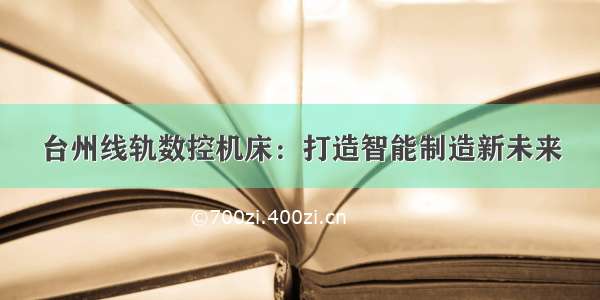 台州线轨数控机床：打造智能制造新未来

©700zi.400zi.cn